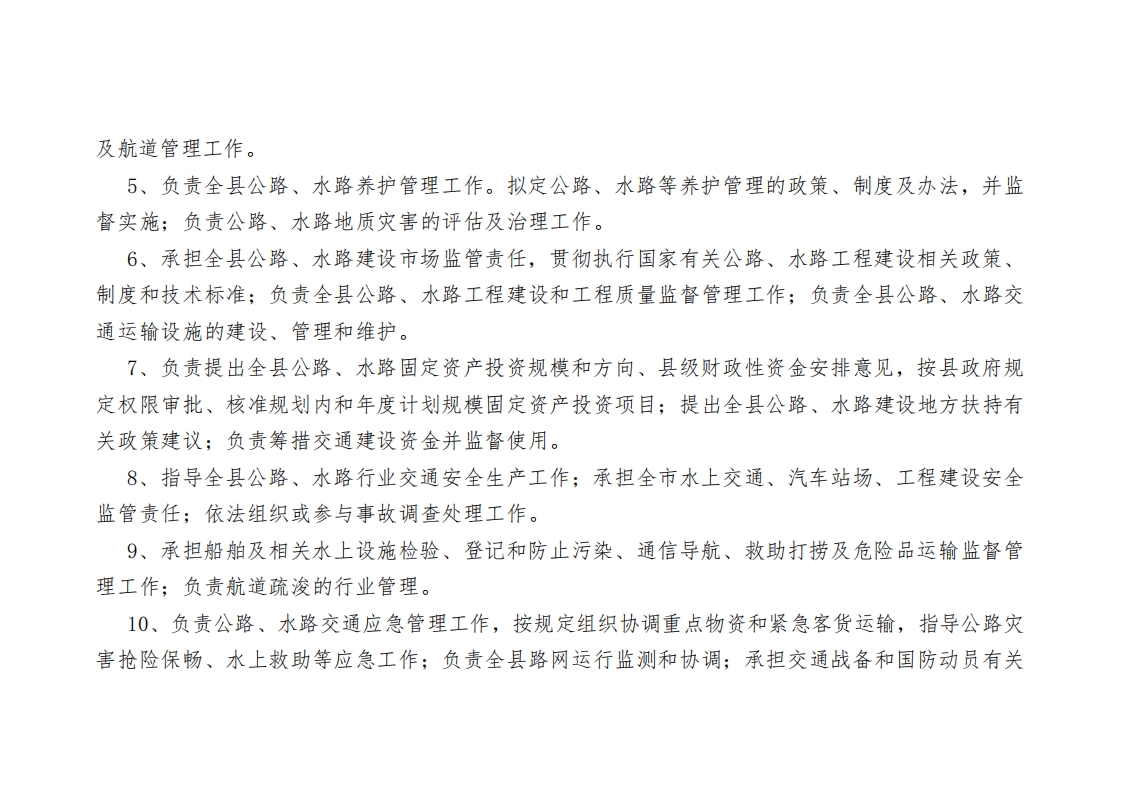 及航道管理工作。

5、负责全县公路、水路养护管理工作。拟定公路、水路等养护管理的政策、制度及办法，并监督实施；负责公路、水路地质灾害的评估及治理工作。

6、承担全县公路、水路建设市场监管责任，贯彻执行国家有关公路、水路工程建设相关政策、制度和技术标准；负责全县公路、水路工程建设和工程质量监督管理工作；负责全县公路、水路交通运输设施的建设、管理和维护。

7、负责提出全县公路、水路固定资产投资规模和方向、县级财政性资金安排意见，按县政府规定权限审批、核准规划内和年度计划规模固定资产投资项目；提出全县公路、水路建设地方扶持有关政策建议；负责筹措交通建设资金并监督使用。

8、指导全县公路、水路行业交通安全生产工作；承担全市水上交通、汽车站场、工程建设安全监管责任；依法组织或参与事故调查处理工作。

9、承担船舶及相关水上设施检验、登记和防止污染、通信导航、救助打捞及危险品运输监督管理工作；负责航道疏浚的行业管理。

10、负责公路、水路交通应急管理工作，按规定组织协调重点物资和紧急客货运输，指导公路灾害抢险保畅、水上救助等应急工作；负责全县路网运行监测和协调；承担交通战备和国防动员有关